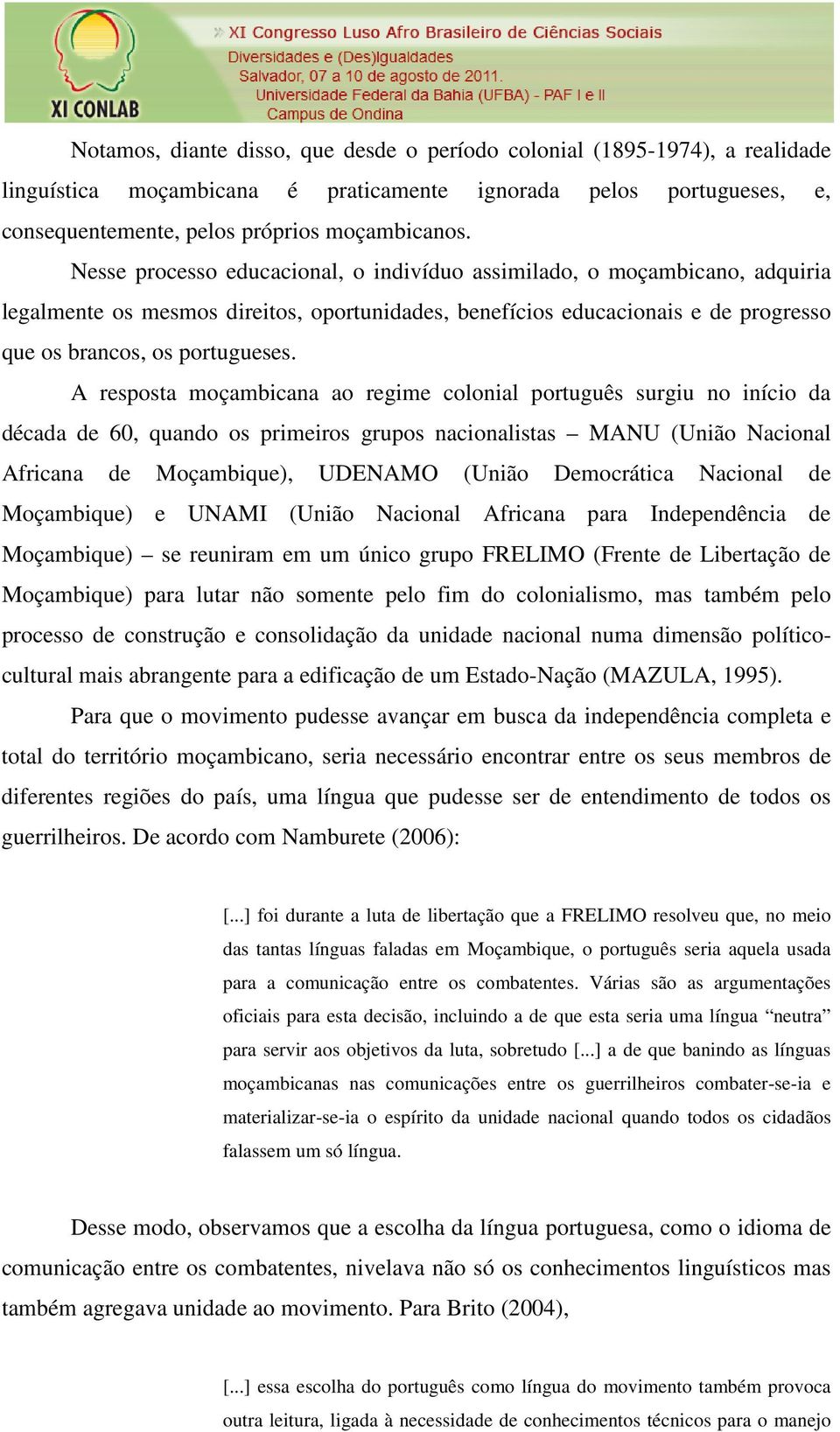 XI CONLAB

» XI Congresso Luso Afro Brasileiro de Ciências Sociais
Diversidades e (Des)Igualdades
Salvador, 07 a 10 de agosto de 2011.
Universidade Federal da Bahia (UFBA) - PAF I e II
Campus de Ondina

Notamos, diante disso, que desde o período colonial (1895-1974), a realidade linguística moçambicana é praticamente ignorada pelos portugueses, e, consequentemente, pelos próprios moçambicanos.

Nesse processo educacional, o indivíduo assimilado, o moçambicano, adquiria legalmente os mesmos direitos, oportunidades, benefícios educacionais e de progresso que os brancos, os portugueses.

A resposta moçambicana ao regime colonial português surgiu no início da década de 60, quando os primeiros grupos nacionalistas – MANU (União Nacional Africana de Moçambique), UDENAMO (União Democrática Nacional de Moçambique) e UNAMI (União Nacional Africana para Independência de Moçambique) – se reuniram em um único grupo FRELIMO (Frente de Libertação de Moçambique) para lutar não somente pelo fim do colonialismo, mas também pelo processo de construção e consolidação da unidade nacional numa dimensão político-cultural mais abrangente para a edificação de um Estado-Nação (MAZULA, 1995).

Para que o movimento pudesse avançar em busca da independência completa e total do território moçambicano, seria necessário encontrar entre os seus membros de diferentes regiões do país, uma língua que pudesse ser de entendimento de todos os guerrilheiros. De acordo com Namburete (2006):

[...] foi durante a luta de libertação que a FRELIMO resolveu que, no meio das tantas línguas faladas em Moçambique, o português seria aquela usada para a comunicação entre os combatentes. Várias são as argumentações oficiais para esta decisão, incluindo a de que esta seria uma língua “neutra” para servir aos objetivos da luta, sobretudo [...] a de que banindo as línguas moçambicanas nas comunicações entre os guerrilheiros combater-se-ia e materializar-se-ia o espírito da unidade nacional quando todos os cidadãos falassem um só língua.

Desse modo, observamos que a escolha da língua portuguesa, como o idioma de comunicação entre os combatentes, nivelava não só os conhecimentos linguísticos mas também agregava unidade ao movimento. Para Brito (2004),

[...] essa escolha do português como língua do movimento também provoca outra leitura, ligada à necessidade de conhecimentos técnicos para o manejo